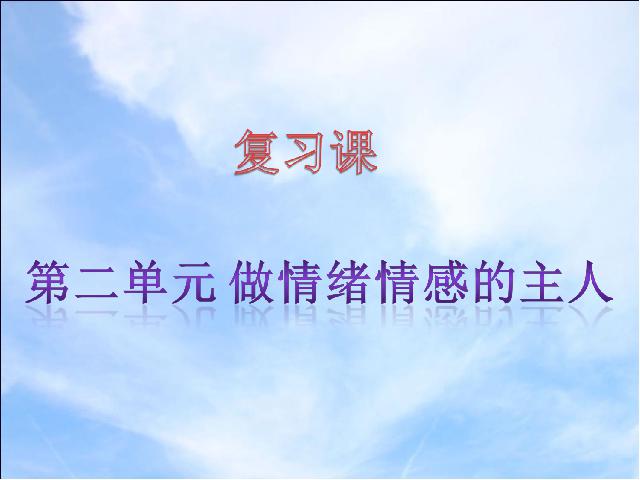 复习课

第二单元 做情绪情感的主人